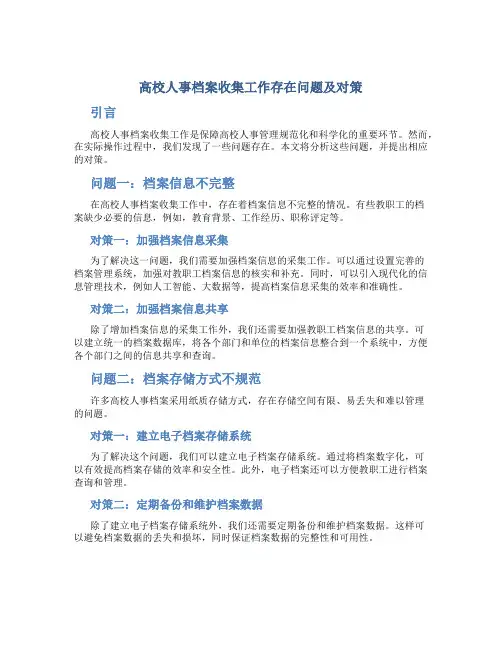 高校人事档案收集工作存在问题及对策

引言

高校人事档案收集工作是保障高校人事管理规范化和科学化的重要环节。然而，在实际操作过程中，我们发现了一些问题存在。本文将分析这些问题，并提出相应的对策。

问题一：档案信息不完整

在高校人事档案收集工作中，存在着档案信息不完整的情况。有些教职工的档案缺少必要的信息，例如，教育背景、工作经历、职称评定等。

对策一：加强档案信息采集

为了解决这一问题，我们需要加强档案信息的采集工作。可以通过设置完善的档案管理系统，加强对教职工档案信息的核实和补充。同时，可以引入现代化的信息管理技术，例如人工智能、大数据等，提高档案信息采集的效率和准确性。

对策二：加强档案信息共享

除了增加档案信息的采集工作外，我们还需要加强教职工档案信息的共享。可以建立统一的档案数据库，将各个部门和单位的档案信息整合到一个系统中，方便各个部门之间的信息共享和查询。

问题二：档案存储方式不规范

许多高校人事档案采用纸质存储方式，存在存储空间有限、易丢失和难以管理的问题。

对策一：建立电子档案存储系统

为了解决这个问题，我们可以建立电子档案存储系统。通过将档案数字化，可以有效提高档案存储的效率和安全性。此外，电子档案还可以方便教职工进行档案查询和管理。

对策二：定期备份和维护档案数据

除了建立电子档案存储系统外，我们还需要定期备份和维护档案数据。这样可以避免档案数据的丢失和损坏，同时保证档案数据的完整性和可用性。